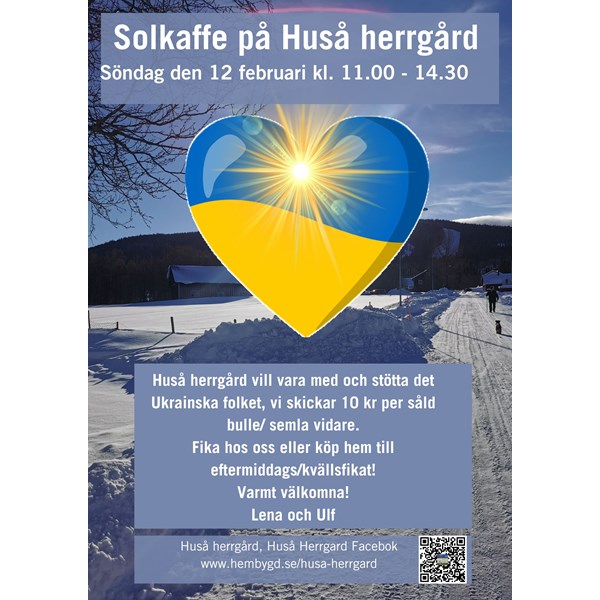 Solkaffe på Huså herrgård
Söndag den 12 februari kl. 11.00 - 14.30

Huså herrgård vill vara med och stötta det Ukrainska folket, vi skickar 10 kr per såld bulle/ semla vidare.
Fika hos oss eller köp hem till eftermiddags/kvällsfikat!
Varmt välkomna!
Lena och Ulf

Huså herrgård, Huså Herrgard Facebok
www.hembygd.se/husa-herrgard